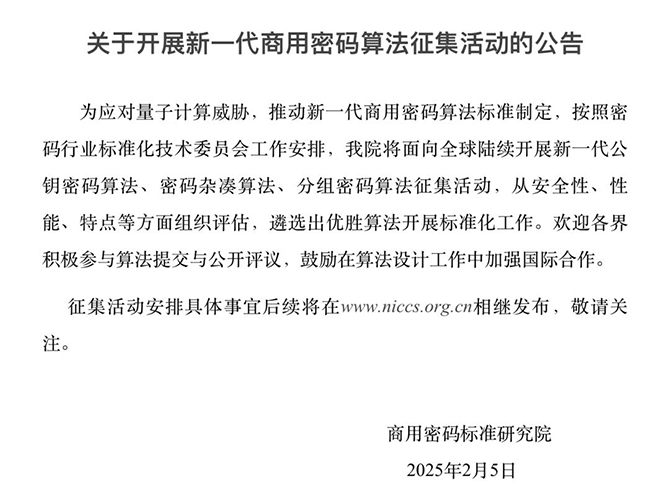 关于开展新一代商用密码算法征集活动的公告

为应对量子计算威胁，推动新一代商用密码算法标准制定，按照密码行业标准化技术委员会工作安排，我院将面向全球陆续开展新一代公钥密码算法、密码杂凑算法、分组密码算法征集活动，从安全性、性能、特点等方面组织评估，遴选出优胜算法开展标准化工作。欢迎各界积极参与算法提交与公开评议，鼓励在算法设计工作中加强国际合作。

征集活动安排具体事宜后续将在www.niccs.org.cn相继发布，敬请关注。

商用密码标准研究院
2025年2月5日